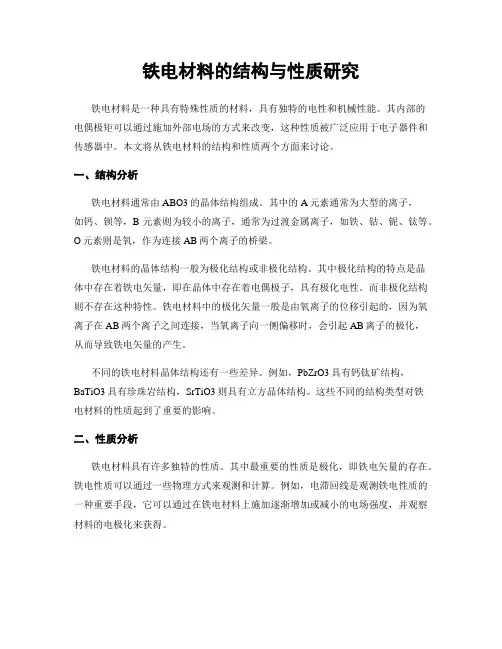 铁电材料的结构与性质研究

铁电材料是一种具有特殊性质的材料，具有独特的电性和机械性能。其内部的电偶极矩可以通过施加外部电场的方式来改变，这种性质被广泛应用于电子器件和传感器中。本文将从铁电材料的结构和性质两个方面来讨论。

一、结构分析

铁电材料通常由ABO3的晶体结构组成。其中的A元素通常为大型的离子，如钙、钡等，B元素则为较小的离子，通常为过渡金属离子，如铁、钴、铌、钛等。O元素则是氧，作为连接AB两个离子的桥梁。

铁电材料的晶体结构一般为极化结构或非极化结构。其中极化结构的特点是晶体中存在着铁电矢量，即在晶体中存在着电偶极子，具有极化电性。而非极化结构则不存在这种特性。铁电材料中的极化矢量一般是由氧离子的位移引起的，因为氧离子在AB两个离子之间连接，当氧离子向一侧偏移时，会引起AB离子的极化，从而导致铁电矢量的产生。

不同的铁电材料晶体结构还有一些差异。例如，PbZrO3具有钙钛矿结构，BaTiO3具有珍珠岩结构，SrTiO3则具有立方晶体结构。这些不同的结构类型对铁电材料的性质起到了重要的影响。

二、性质分析

铁电材料具有许多独特的性质。其中最重要的性质是极化，即铁电矢量的存在。铁电性质可以通过一些物理方式来观测和计算。例如，电滞回线是观测铁电性质的一种重要手段，它可以通过在铁电材料上施加逐渐增加或减小的电场强度，并观察材料的电极化来获得。